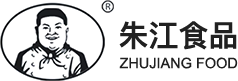 ®
朱江食品
ZHUJIANG FOOD